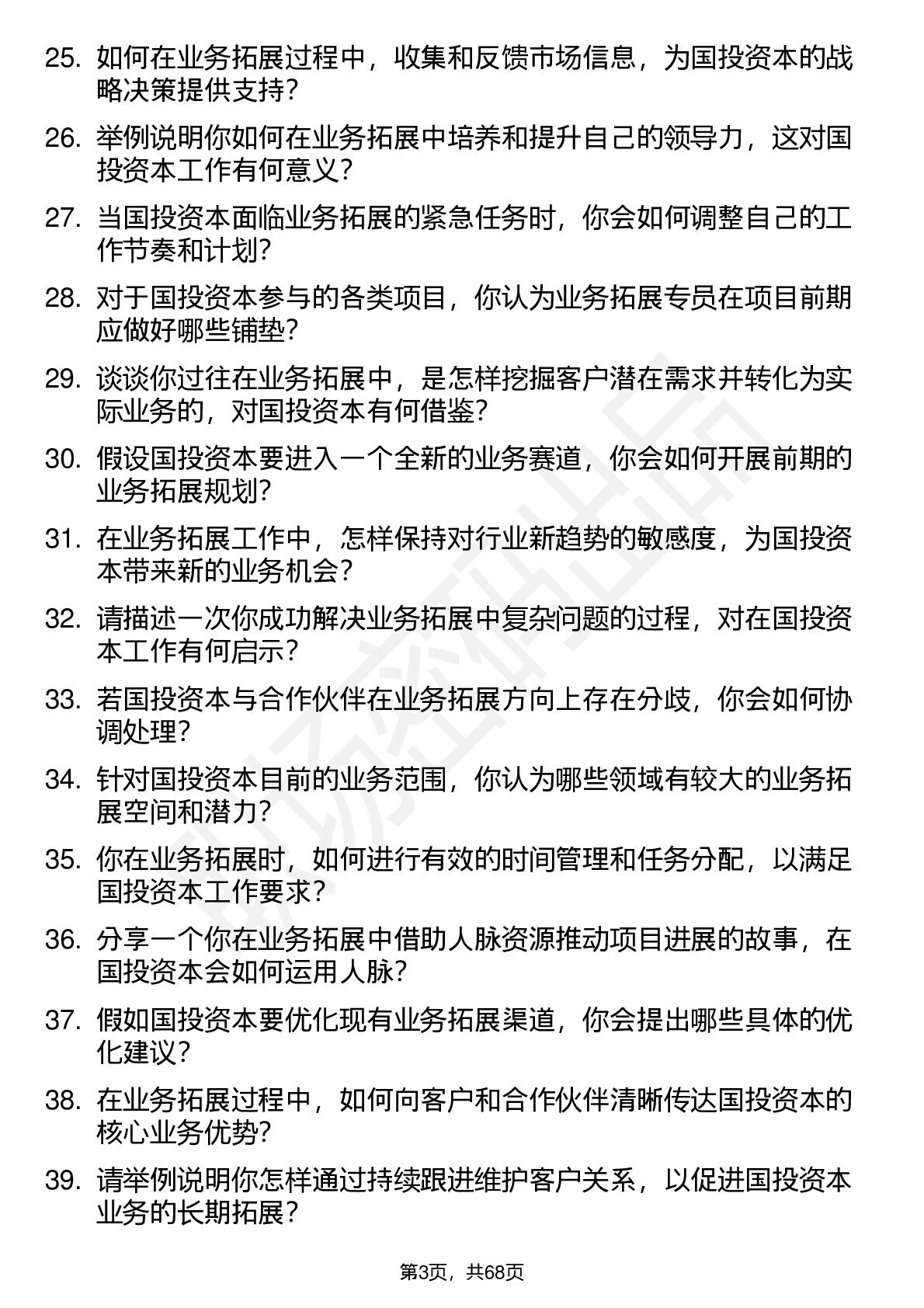 25. 如何在业务拓展过程中，收集和反馈市场信息，为国投资本的战略决策提供支持？

26. 举例说明你如何在业务拓展中培养和提升自己的领导力，这对国投资本工作有何意义？

27. 当国投资本面临业务拓展的紧急任务时，你会如何调整自己的工作节奏和计划？

28. 对于国投资本参与的各类项目，你认为业务拓展专员在项目前期应做好哪些铺垫？

29. 谈谈你过往在业务拓展中，是怎样挖掘客户潜在需求并转化为实际业务的，对国投资本有何借鉴？

30. 假设国投资本要进入一个全新的业务赛道，你会如何开展前期的业务拓展规划？

31. 在业务拓展工作中，怎样保持对行业新趋势的敏感度，为国投资本带来新的业务机会？

32. 请描述一次你成功解决业务拓展中复杂问题的过程，对在国投资本工作有何启示？

33. 若国投资本与合作伙伴在业务拓展方向上存在分歧，你会如何协调处理？

34. 针对国投资本目前的业务范围，你认为哪些领域有较大的业务拓展空间和潜力？

35. 你在业务拓展时，如何进行有效的时间管理和任务分配，以满足国投资本工作要求？

36. 分享一个你在业务拓展中借助人脉资源推动项目进展的故事，在国投资本会如何运用人脉？

37. 假如国投资本要优化现有业务拓展渠道，你会提出哪些具体的优化建议？

38. 在业务拓展过程中，如何向客户和合作伙伴清晰传达国投资本的核心业务优势？

39. 请举例说明你怎样通过持续跟进维护客户关系，以促进国投资本业务的长期拓展？

第3页，共68页